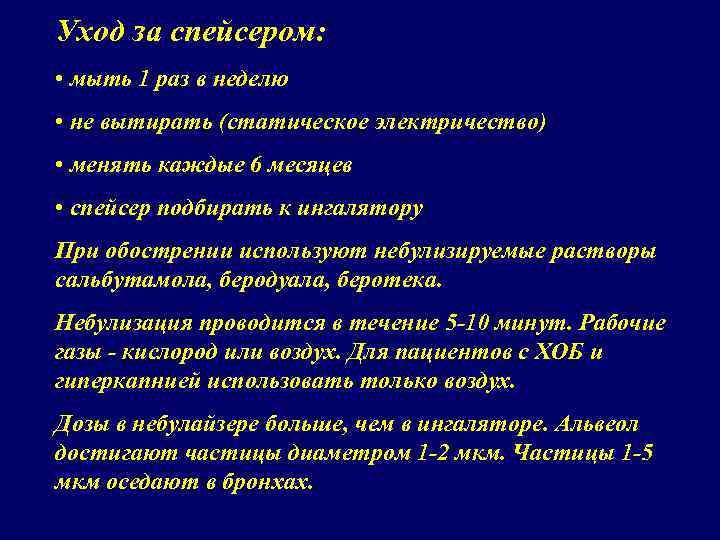 Уход за спейсером:

• мыть 1 раз в неделю

• не вытирать (статическое электричество)

• менять каждые 6 месяцев

• спейсер подбирать к ингалятору

При обострении используют небулизируемые растворы сальбутамола, беродуала, беротека.

Небулизация проводится в течение 5-10 минут. Рабочие газы - кислород или воздух. Для пациентов с ХОБ и гиперкапнией использовать только воздух.

Дозы в небулайзере больше, чем в ингаляторе. Альвеол достигают частицы диаметром 1-2 мкм. Частицы 1-5 мкм оседают в бронхах.